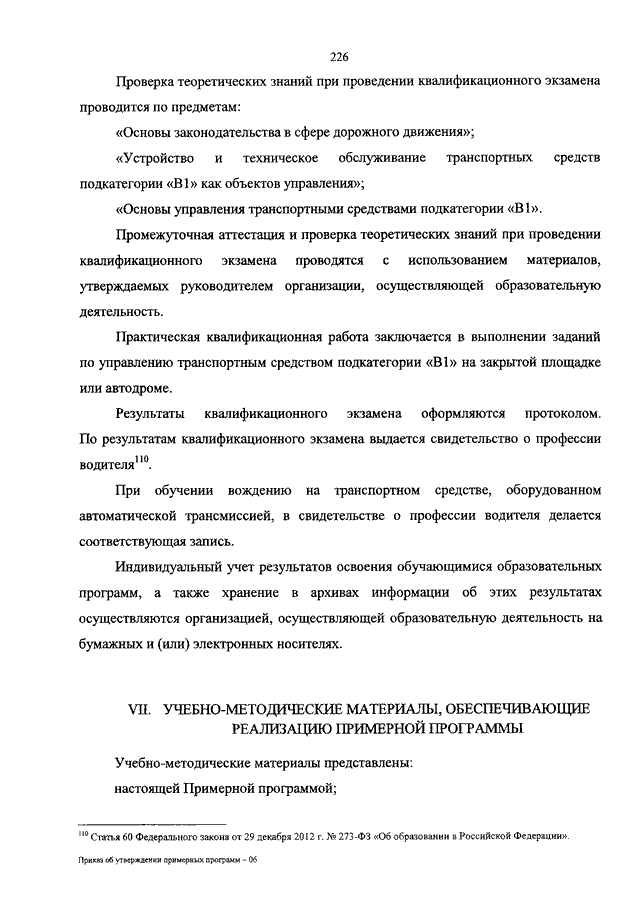 226

Проверка теоретических знаний при проведении квалификационного экзамена проводится по предметам:

«Основы законодательства в сфере дорожного движения»;

«Устройство и техническое обслуживание транспортных средств подкатегории «B1» как объектов управления»;

«Основы управления транспортными средствами подкатегории «B1».

Промежуточная аттестация и проверка теоретических знаний при проведении квалификационного экзамена проводятся с использованием материалов, утверждаемых руководителем организации, осуществляющей образовательную деятельность.

Практическая квалификационная работа заключается в выполнении заданий по управлению транспортным средством подкатегории «B1» на закрытой площадке или автодроме.

Результаты квалификационного экзамена оформляются протоколом. По результатам квалификационного экзамена выдается свидетельство о профессии водителя$^{110}$.

При обучении вождению на транспортном средстве, оборудованном автоматической трансмиссией, в свидетельстве о профессии водителя делается соответствующая запись.

Индивидуальный учет результатов освоения обучающимися образовательных программ, а также хранение в архивах информации об этих результатах осуществляются организацией, осуществляющей образовательную деятельность на бумажных и (или) электронных носителях.

VII. УЧЕБНО-МЕТОДИЧЕСКИЕ МАТЕРИАЛЫ, ОБЕСПЕЧИВАЮЩИЕ РЕАЛИЗАЦИЮ ПРИМЕРНОЙ ПРОГРАММЫ

Учебно-методические материалы представлены:

настоящей Примерной программой;

$^{110}$ Статья 60 Федерального закона от 29 декабря 2012 г. № 273-ФЗ «Об образовании в Российской Федерации».

Приказ об утверждении примерных программ – 06